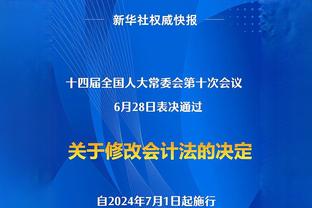 新华社权威快报

十四届全国人大常委会第十次会议
6月28日表决通过

关于修改会计法的决定

自2024年7月1日起施行